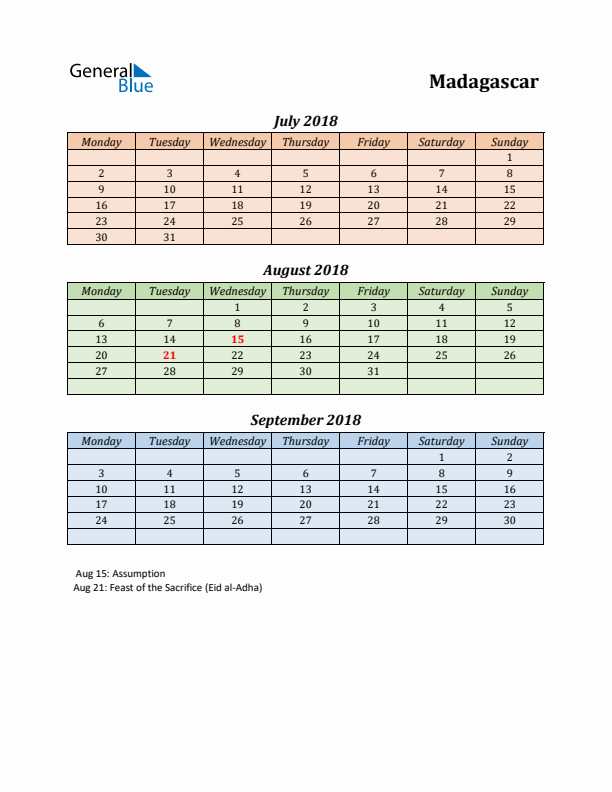 General Blue

Madagascar

July 2018

| Monday | Tuesday | Wednesday | Thursday | Friday | Saturday | Sunday |
|---|---|---|---|---|---|---|
| | | | | | | 1 |
| 2 | 3 | 4 | 5 | 6 | 7 | 8 |
| 9 | 10 | 11 | 12 | 13 | 14 | 15 |
| 16 | 17 | 18 | 19 | 20 | 21 | 22 |
| 23 | 24 | 25 | 26 | 27 | 28 | 29 |
| 30 | 31 | | | | | |

August 2018

| Monday | Tuesday | Wednesday | Thursday | Friday | Saturday | Sunday |
|---|---|---|---|---|---|---|
| | | 1 | 2 | 3 | 4 | 5 |
| 6 | 7 | 8 | 9 | 10 | 11 | 12 |
| 13 | 14 | 15 | 16 | 17 | 18 | 19 |
| 20 | 21 | 22 | 23 | 24 | 25 | 26 |
| 27 | 28 | 29 | 30 | 31 | | |
| | | | | | | |

September 2018

| Monday | Tuesday | Wednesday | Thursday | Friday | Saturday | Sunday |
|---|---|---|---|---|---|---|
| | | | | | 1 | 2 |
| 3 | 4 | 5 | 6 | 7 | 8 | 9 |
| 10 | 11 | 12 | 13 | 14 | 15 | 16 |
| 17 | 18 | 19 | 20 | 21 | 22 | 23 |
| 24 | 25 | 26 | 27 | 28 | 29 | 30 |
| | | | | | | |

Aug 15: Assumption
Aug 21: Feast of the Sacrifice (Eid al-Adha)